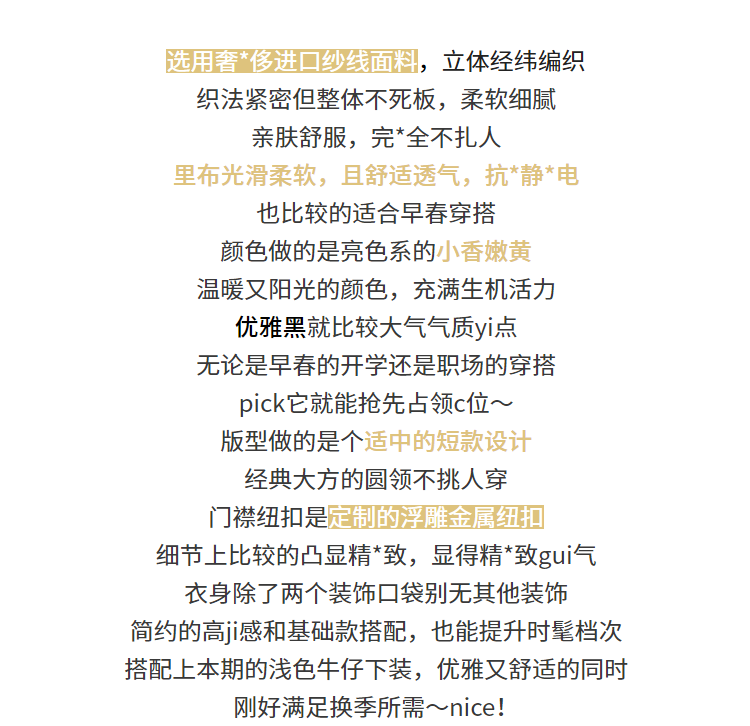 选用奢*侈进口纱线面料，立体经纬编织
织法紧密但整体不死板，柔软细腻
亲肤舒服，完*全不扎人
里布光滑柔软，且舒适透气，抗*静*电
也比较的适合早春穿搭
颜色做的是亮色系的小香嫩黄
温暖又阳光的颜色，充满生机活力
优雅黑就比较大气气质yi点
无论是早春的开学还是职场的穿搭
pick它就能抢先占领c位～
版型做的是个适中的短款设计
经典大方的圆领不挑人穿
门襟纽扣是定制的浮雕金属纽扣
细节上比较的凸显精*致，显得精*致gui气
衣身除了两个装饰口袋别无其他装饰
简约的高ji感和基础款搭配，也能提升时髦档次
搭配上本期的浅色牛仔下装，优雅又舒适的同时
刚好满足换季所需～nice！